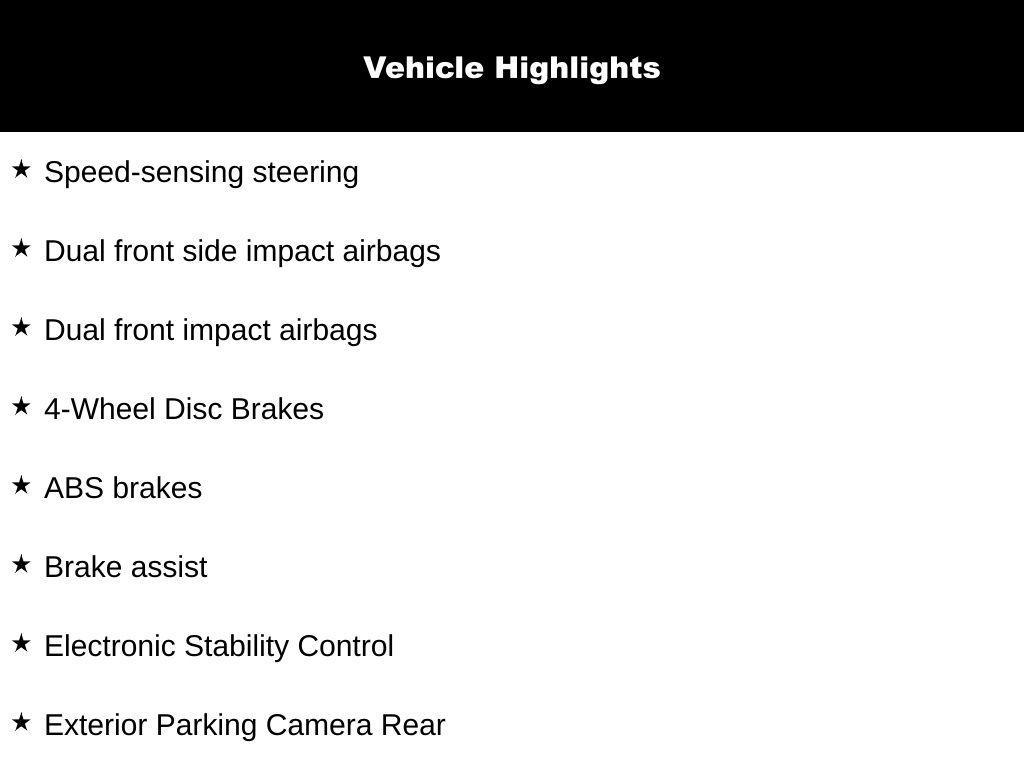 Vehicle Highlights

★ Speed-sensing steering

★ Dual front side impact airbags

★ Dual front impact airbags

★ 4-Wheel Disc Brakes

★ ABS brakes

★ Brake assist

★ Electronic Stability Control

★ Exterior Parking Camera Rear